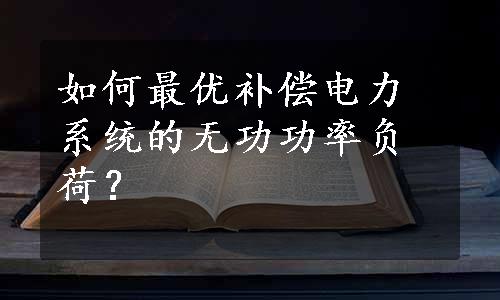 如何最优补偿电力系统的无功功率负荷？